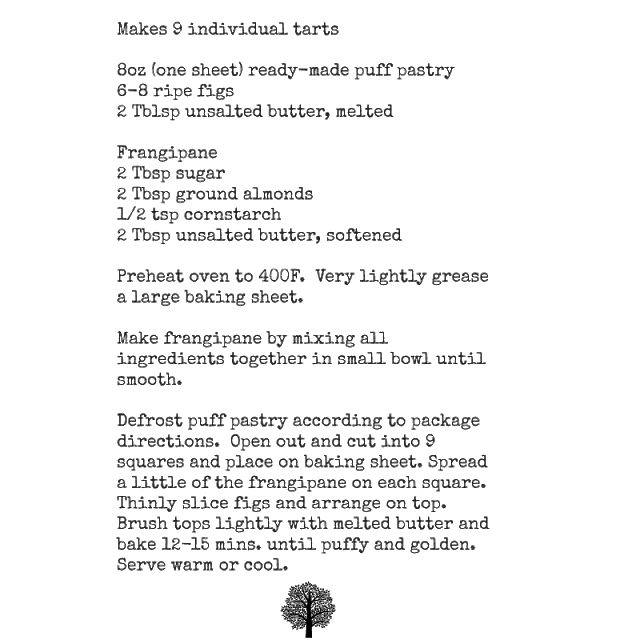 Makes 9 individual tarts

8oz (one sheet) ready-made puff pastry
6-8 ripe figs
2 Tblsp unsalted butter, melted

Frangipane
2 Tbsp sugar
2 Tbsp ground almonds
1/2 tsp cornstarch
2 Tbsp unsalted butter, softened

Preheat oven to 400F. Very lightly grease a large baking sheet.

Make frangipane by mixing all ingredients together in small bowl until smooth.

Defrost puff pastry according to package directions. Open out and cut into 9 squares and place on baking sheet. Spread a little of the frangipane on each square. Thinly slice figs and arrange on top. Brush tops lightly with melted butter and bake 12-15 mins. until puffy and golden. Serve warm or cool.